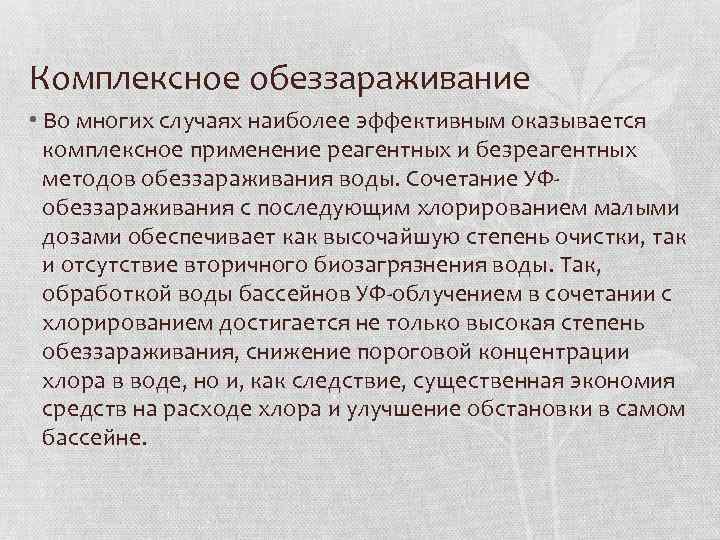 Комплексное обеззараживание

• Во многих случаях наиболее эффективным оказывается комплексное применение реагентных и безреагентных методов обеззараживания воды. Сочетание УФ-обеззараживания с последующим хлорированием малыми дозами обеспечивает как высочайшую степень очистки, так и отсутствие вторичного биозагрязнения воды. Так, обработкой воды бассейнов УФ-облучением в сочетании с хлорированием достигается не только высокая степень обеззараживания, снижение пороговой концентрации хлора в воде, но и, как следствие, существенная экономия средств на расходе хлора и улучшение обстановки в самом бассейне.